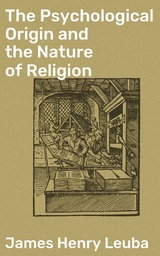 The Psychological Origin and the Nature of Religion

James Henry Leuba